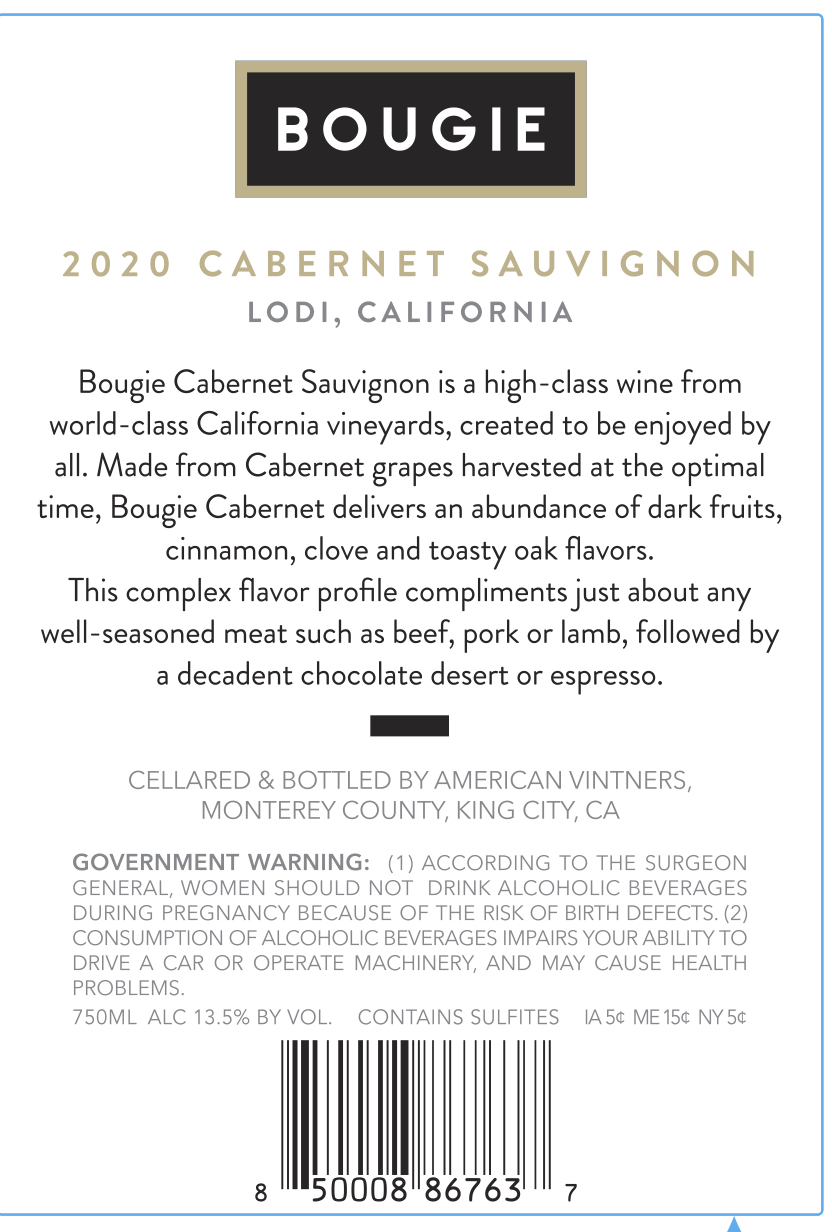 BOUGIE

2020 CABERNET SAUVIGNON
LODI, CALIFORNIA

Bougie Cabernet Sauvignon is a high-class wine from world-class California vineyards, created to be enjoyed by all. Made from Cabernet grapes harvested at the optimal time, Bougie Cabernet delivers an abundance of dark fruits, cinnamon, clove and toasty oak flavors.
This complex flavor profile compliments just about any well-seasoned meat such as beef, pork or lamb, followed by a decadent chocolate desert or espresso.

CELLARED & BOTTLED BY AMERICAN VINTNERS,
MONTEREY COUNTY, KING CITY, CA

GOVERNMENT WARNING: (1) ACCORDING TO THE SURGEON GENERAL, WOMEN SHOULD NOT DRINK ALCOHOLIC BEVERAGES DURING PREGNANCY BECAUSE OF THE RISK OF BIRTH DEFECTS. (2) CONSUMPTION OF ALCOHOLIC BEVERAGES IMPAIRS YOUR ABILITY TO DRIVE A CAR OR OPERATE MACHINERY, AND MAY CAUSE HEALTH PROBLEMS.

750ML ALC 13.5% BY VOL. CONTAINS SULFITES IA 5¢ ME 15¢ NY 5¢

8 50008 86763 7